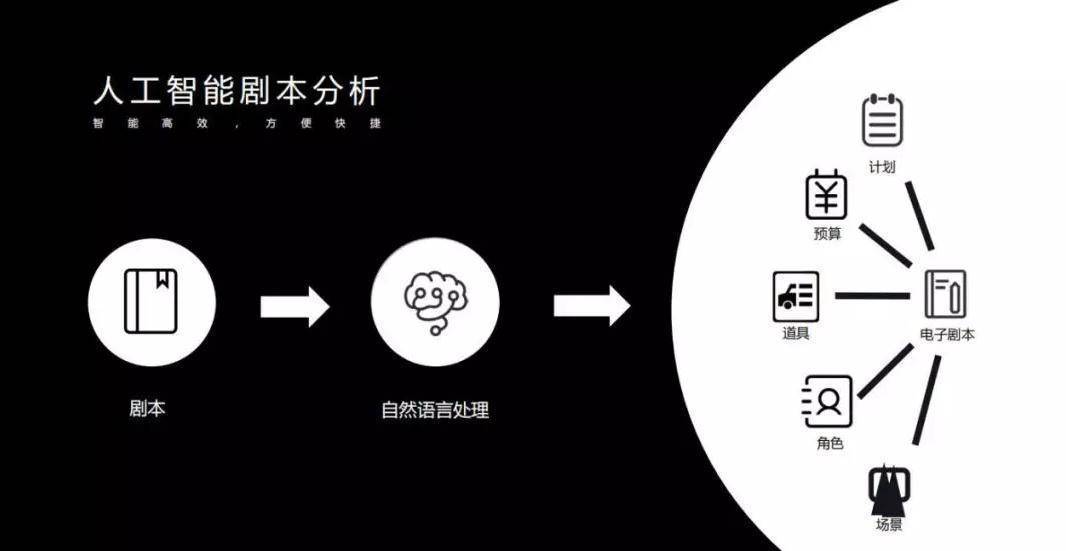 人工智能剧本分析

智能高效，方便快捷

剧本

自然语言处理

计划

预算

道具

电子剧本

角色

场景